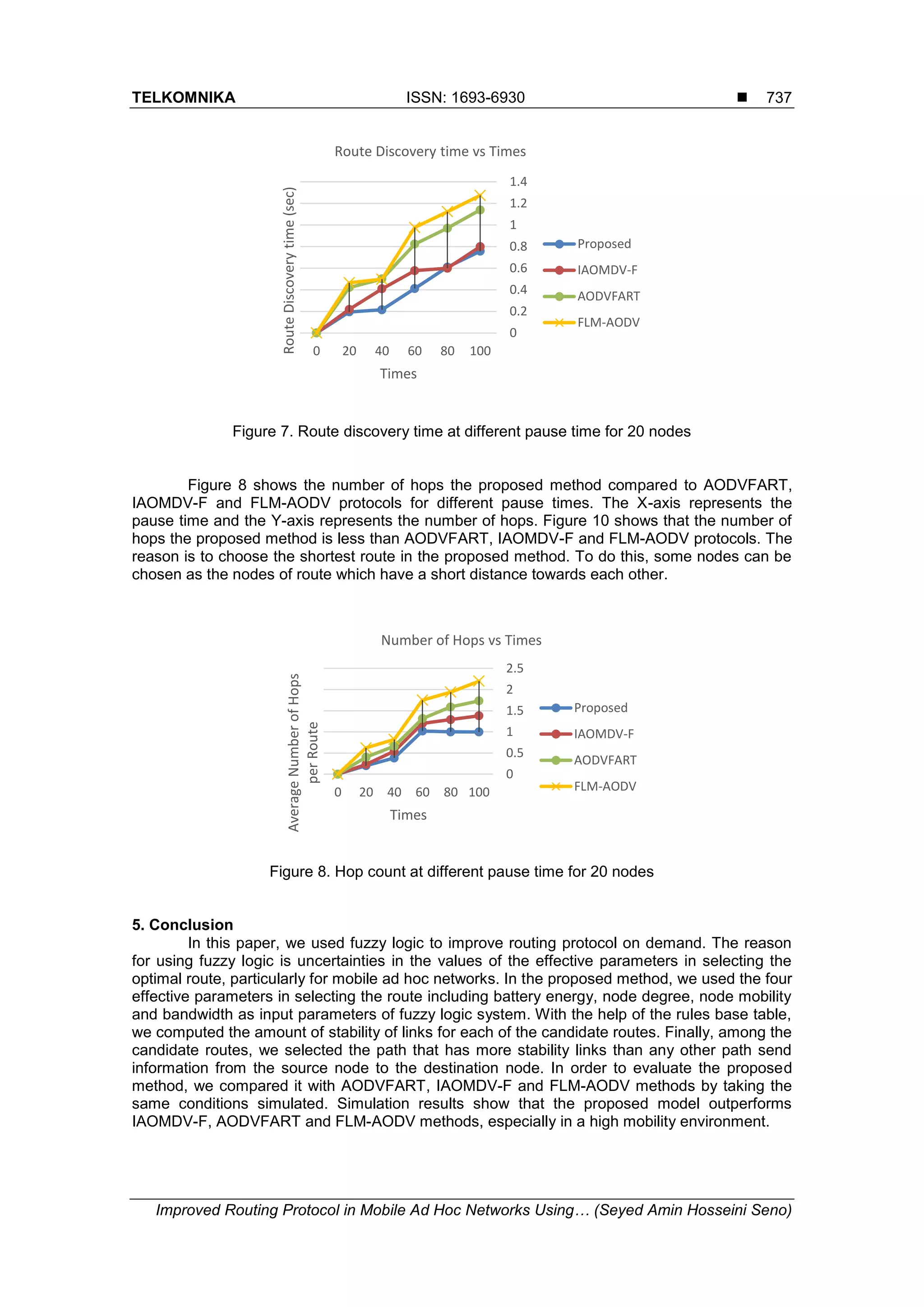 TELKOMNIKA ISSN: 1693-6930 ■ 737

Route Discovery time vs Times

Route Discovery time (sec)

1.4
1.2
1
0.8
0.6
0.4
0.2
0

0 20 40 60 80 100

Times

Proposed
IAOMDV-F
AODVFART
FLM-AODV

Figure 7. Route discovery time at different pause time for 20 nodes

Figure 8 shows the number of hops the proposed method compared to AODVFART, IAOMDV-F and FLM-AODV protocols for different pause times. The X-axis represents the pause time and the Y-axis represents the number of hops. Figure 10 shows that the number of hops the proposed method is less than AODVFART, IAOMDV-F and FLM-AODV protocols. The reason is to choose the shortest route in the proposed method. To do this, some nodes can be chosen as the nodes of route which have a short distance towards each other.

Number of Hops vs Times

Average Number of Hops per Route

2.5
2
1.5
1
0.5
0

0 20 40 60 80 100

Times

Proposed
IAOMDV-F
AODVFART
FLM-AODV

Figure 8. Hop count at different pause time for 20 nodes

5. Conclusion
In this paper, we used fuzzy logic to improve routing protocol on demand. The reason for using fuzzy logic is uncertainties in the values of the effective parameters in selecting the optimal route, particularly for mobile ad hoc networks. In the proposed method, we used the four effective parameters in selecting the route including battery energy, node degree, node mobility and bandwidth as input parameters of fuzzy logic system. With the help of the rules base table, we computed the amount of stability of links for each of the candidate routes. Finally, among the candidate routes, we selected the path that has more stability links than any other path send information from the source node to the destination node. In order to evaluate the proposed method, we compared it with AODVFART, IAOMDV-F and FLM-AODV methods by taking the same conditions simulated. Simulation results show that the proposed model outperforms IAOMDV-F, AODVFART and FLM-AODV methods, especially in a high mobility environment.

Improved Routing Protocol in Mobile Ad Hoc Networks Using… (Seyed Amin Hosseini Seno)